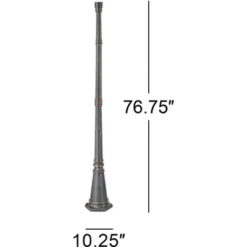 76.75"

10.25"